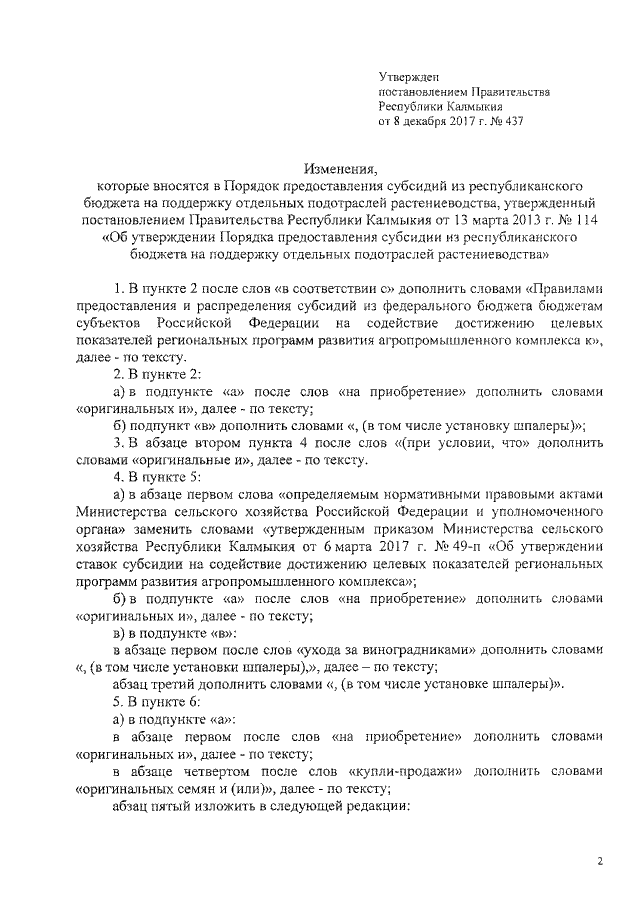 Утвержден
постановлением Правительства
Республики Калмыкия
от 8 декабря 2017 г. № 437

Изменения,
которые вносятся в Порядок предоставления субсидий из республиканского бюджета на поддержку отдельных подотраслей растениеводства, утвержденный постановлением Правительства Республики Калмыкия от 13 марта 2013 г. № 114 «Об утверждении Порядка предоставления субсидии из республиканского бюджета на поддержку отдельных подотраслей растениеводства»

1. В пункте 2 после слов «в соответствии с» дополнить словами «Правилами предоставления и распределения субсидий из федерального бюджета бюджетам субъектов Российской Федерации на содействие достижению целевых показателей региональных программ развития агропромышленного комплекса к», далее - по тексту.

2. В пункте 2:

а) в подпункте «а» после слов «на приобретение» дополнить словами «оригинальных и», далее - по тексту;

б) подпункт «в» дополнить словами «, (в том числе установку шпалеры)»;

3. В абзаце втором пункта 4 после слов «(при условии, что» дополнить словами «оригинальные и», далее - по тексту.

4. В пункте 5:

а) в абзаце первом слова «определяемым нормативными правовыми актами Министерства сельского хозяйства Российской Федерации и уполномоченного органа» заменить словами «утвержденным приказом Министерства сельского хозяйства Республики Калмыкия от 6 марта 2017 г. № 49-п «Об утверждении ставок субсидии на содействие достижению целевых показателей региональных программ развития агропромышленного комплекса»;

б) в подпункте «а» после слов «на приобретение» дополнить словами «оригинальных и», далее - по тексту;

в) в подпункте «в»:

в абзаце первом после слов «ухода за виноградниками» дополнить словами «, (в том числе установки шпалеры),», далее – по тексту;

абзац третий дополнить словами «, (в том числе установке шпалеры)».

5. В пункте 6:

а) в подпункте «а»:

в абзаце первом после слов «на приобретение» дополнить словами «оригинальных и», далее - по тексту;

в абзаце четвертом после слов «купли-продажи» дополнить словами «оригинальных семян и (или)», далее - по тексту;

абзац пятый изложить в следующей редакции:

2